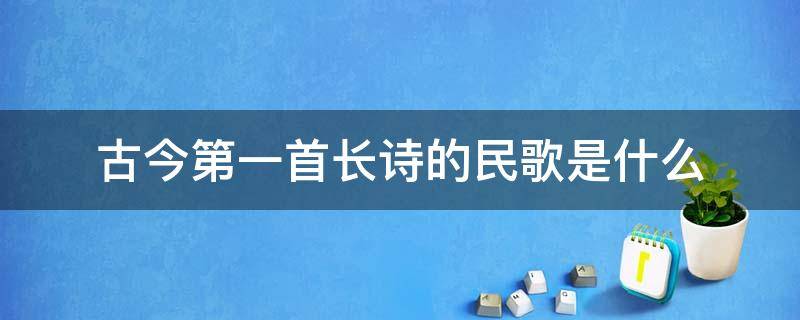 古今第一首长诗的民歌是什么